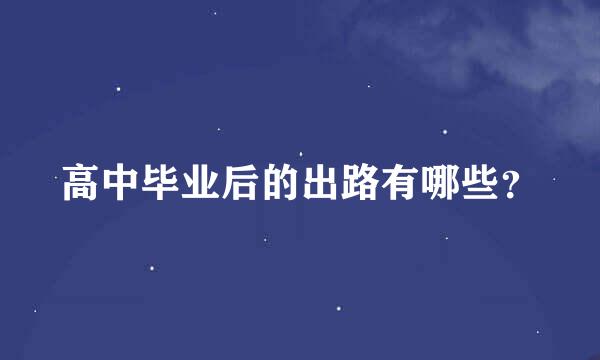 高中毕业后的出路有哪些?